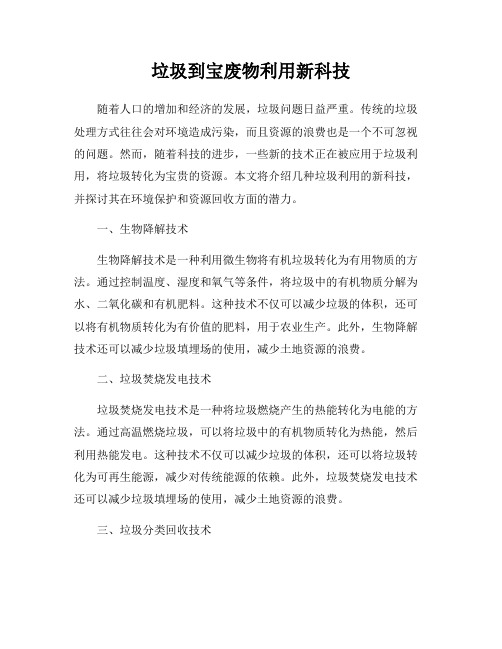 垃圾到宝废物利用新科技

随着人口的增加和经济的发展，垃圾问题日益严重。传统的垃圾处理方式往往会对环境造成污染，而且资源的浪费也是一个不可忽视的问题。然而，随着科技的进步，一些新的技术正在被应用于垃圾利用，将垃圾转化为宝贵的资源。本文将介绍几种垃圾利用的新科技，并探讨其在环境保护和资源回收方面的潜力。

一、生物降解技术

生物降解技术是一种利用微生物将有机垃圾转化为有用物质的方法。通过控制温度、湿度和氧气等条件，将垃圾中的有机物质分解为水、二氧化碳和有机肥料。这种技术不仅可以减少垃圾的体积，还可以将有机物质转化为有价值的肥料，用于农业生产。此外，生物降解技术还可以减少垃圾填埋场的使用，减少土地资源的浪费。

二、垃圾焚烧发电技术

垃圾焚烧发电技术是一种将垃圾燃烧产生的热能转化为电能的方法。通过高温燃烧垃圾，可以将垃圾中的有机物质转化为热能，然后利用热能发电。这种技术不仅可以减少垃圾的体积，还可以将垃圾转化为可再生能源，减少对传统能源的依赖。此外，垃圾焚烧发电技术还可以减少垃圾填埋场的使用，减少土地资源的浪费。

三、垃圾分类回收技术